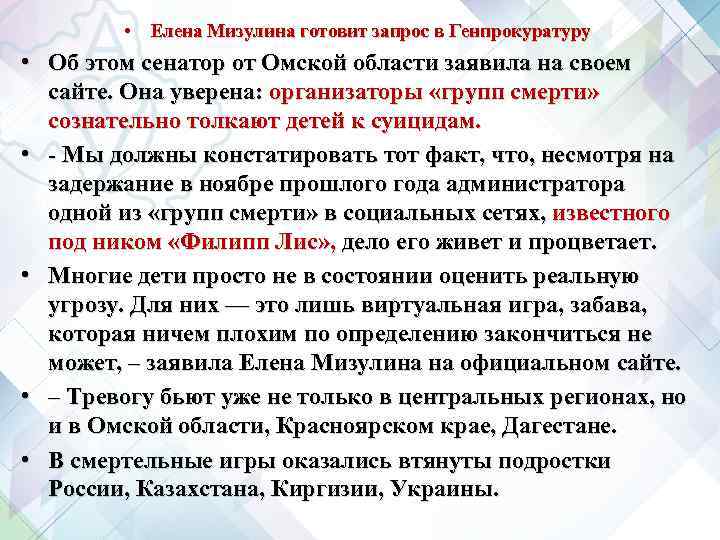 • Елена Мизулина готовит запрос в Генпрокуратуру

• Об этом сенатор от Омской области заявила на своем сайте. Она уверена: организаторы «групп смерти» сознательно толкают детей к суицидам.

• - Мы должны констатировать тот факт, что, несмотря на задержание в ноябре прошлого года администратора одной из «групп смерти» в социальных сетях, известного под ником «Филипп Лис», дело его живет и процветает.

• Многие дети просто не в состоянии оценить реальную угрозу. Для них — это лишь виртуальная игра, забава, которая ничем плохим по определению закончиться не может, – заявила Елена Мизулина на официальном сайте.

• – Тревогу бьют уже не только в центральных регионах, но и в Омской области, Красноярском крае, Дагестане.

• В смертельные игры оказались втянуты подростки России, Казахстана, Киргизии, Украины.